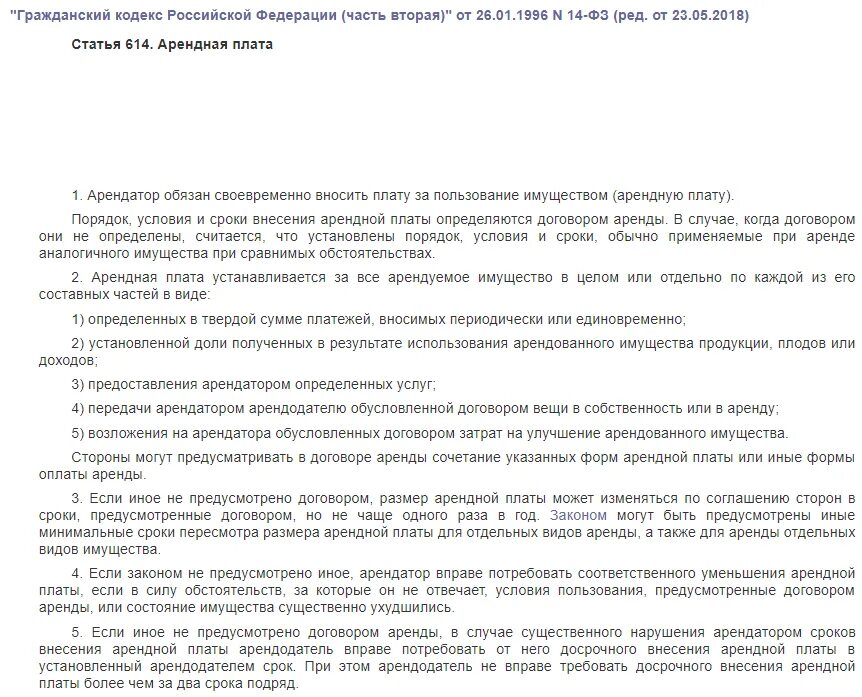 "Гражданский кодекс Российской Федерации (часть вторая)" от 26.01.1996 N 14-ФЗ (ред. от 23.05.2018)

Статья 614. Арендная плата

1. Арендатор обязан своевременно вносить плату за пользование имуществом (арендную плату).

Порядок, условия и сроки внесения арендной платы определяются договором аренды. В случае, когда договором они не определены, считается, что установлены порядок, условия и сроки, обычно применяемые при аренде аналогичного имущества при сравнимых обстоятельствах.

2. Арендная плата устанавливается за все арендуемое имущество в целом или отдельно по каждой из его составных частей в виде:

1) определенных в твердой сумме платежей, вносимых периодически или единовременно;

2) установленной доли полученных в результате использования арендованного имущества продукции, плодов или доходов;

3) предоставления арендатором определенных услуг;

4) передачи арендатором арендодателю обусловленной договором вещи в собственность или в аренду;

5) возложения на арендатора обусловленных договором затрат на улучшение арендованного имущества.

Стороны могут предусматривать в договоре аренды сочетание указанных форм арендной платы или иные формы оплаты аренды.

3. Если иное не предусмотрено договором, размер арендной платы может изменяться по соглашению сторон в сроки, предусмотренные договором, но не чаще одного раза в год. Законом могут быть предусмотрены иные минимальные сроки пересмотра размера арендной платы для отдельных видов аренды, а также для аренды отдельных видов имущества.

4. Если законом не предусмотрено иное, арендатор вправе потребовать соответственного уменьшения арендной платы, если в силу обстоятельств, за которые он не отвечает, условия пользования, предусмотренные договором аренды, или состояние имущества существенно ухудшились.

5. Если иное не предусмотрено договором аренды, в случае существенного нарушения арендатором сроков внесения арендной платы арендодатель вправе потребовать от него досрочного внесения арендной платы в установленный арендодателем срок. При этом арендодатель не вправе требовать досрочного внесения арендной платы более чем за два срока подряд.